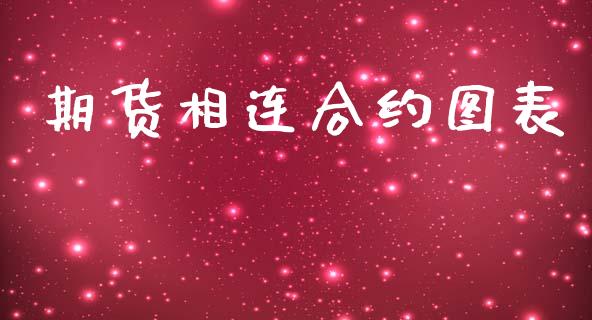 期货相连合约图表